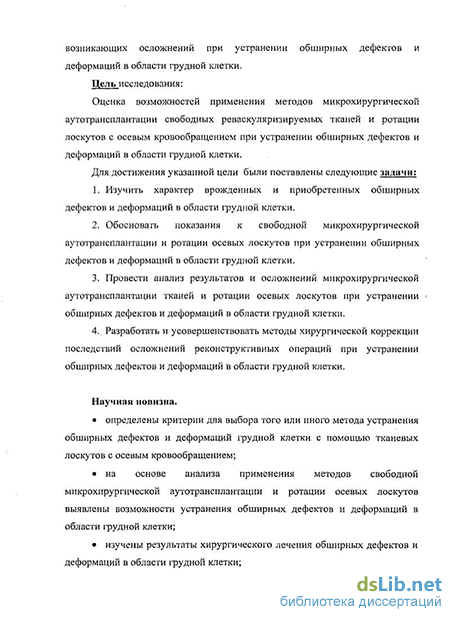 возникающих осложнений при устранении обширных дефектов и деформаций в области грудной клетки.

Цель исследования:

Оценка возможностей применения методов микрохирургической аутотрансплантации свободных реваскуляризируемых тканей и ротации лоскутов с осевым кровообращением при устранении обширных дефектов и деформаций в области грудной клетки.

Для достижения указанной цели были поставлены следующие задачи:

1. Изучить характер врожденных и приобретенных обширных дефектов и деформаций в области грудной клетки.

2. Обосновать показания к свободной микрохирургической аутотрансплантации и ротации осевых лоскутов при устранении обширных дефектов и деформаций в области грудной клетки.

3. Провести анализ результатов и осложнений микрохирургической аутотрансплантации тканей и ротации осевых лоскутов при устранении обширных дефектов и деформаций в области грудной клетки.

4. Разработать и усовершенствовать методы хирургической коррекции последствий осложнений реконструктивных операций при устранении обширных дефектов и деформаций в области грудной клетки.

Научная новизна.

• определены критерии для выбора того или иного метода устранения обширных дефектов и деформаций грудной клетки с помощью тканевых лоскутов с осевым кровообращением;

• на основе анализа применения методов свободной микрохирургической аутотрансплантации и ротации осевых лоскутов выявлены возможности устранения обширных дефектов и деформаций в области грудной клетки;

• изучены результаты хирургического лечения обширных дефектов и деформаций в области грудной клетки;

dsLib.net
библиотека диссертаций